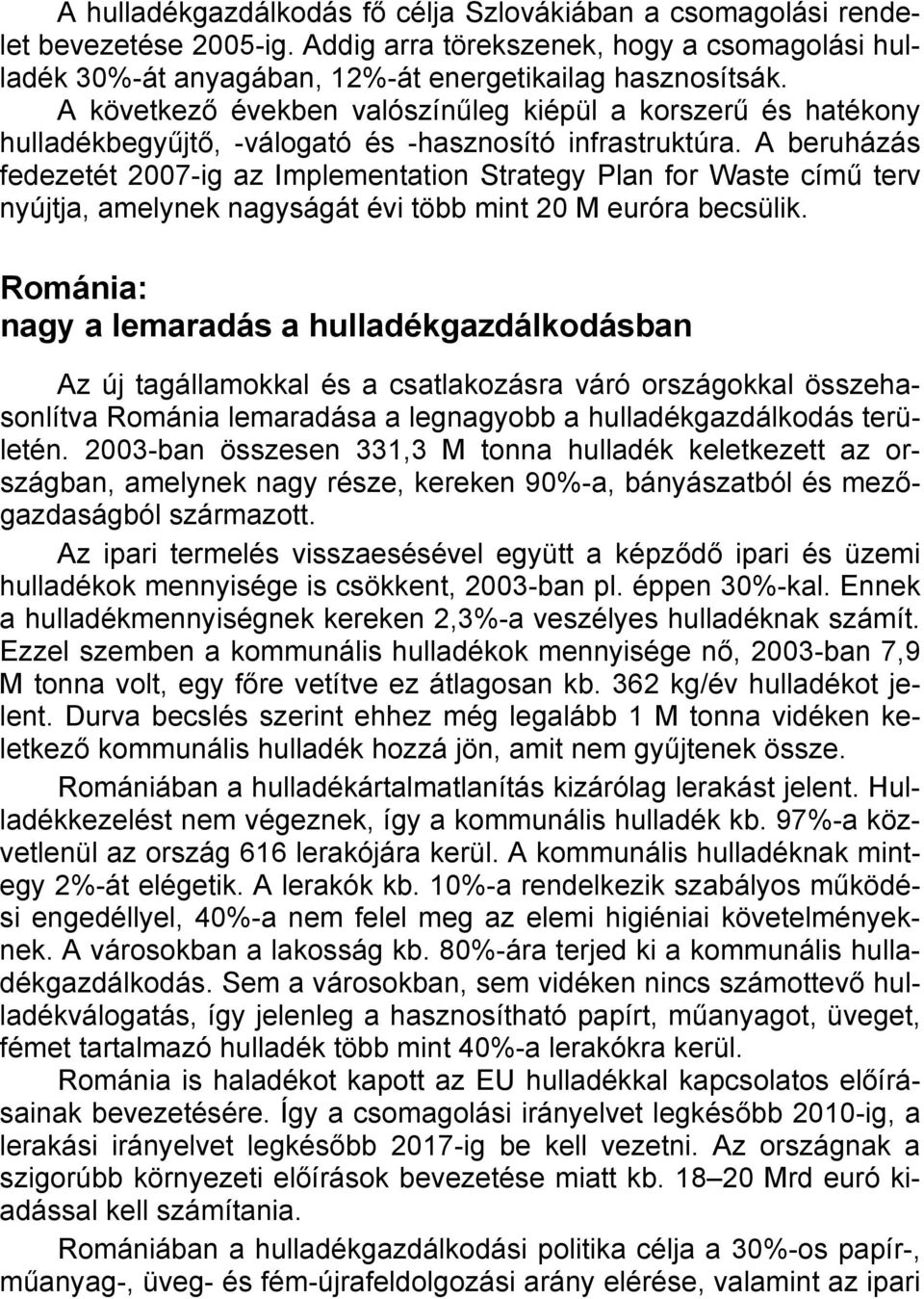 A hulladékgazdálkodás fő célja Szlovákiában a csomagolási rendelet bevezetése 2005-ig. Addig arra törekszenek, hogy a csomagolási hulladék 30%-át anyagában, 12%-át energetikailag hasznosítsák. A következő években valószínűleg kiépül a korszerű és hatékony hulladékbegyűjtő, -válogató és -hasznosító infrastruktúra. A beruházás fedezetét 2007-ig az Implementation Strategy Plan for Waste című terv nyújtja, amelynek nagyságát évi több mint 20 M euróra becsülik.

Románia:
nagy a lemaradás a hulladékgazdálkodásban

Az új tagállamokkal és a csatlakozásra váró országokkal összehasonlítva Románia lemaradása a legnagyobb a hulladékgazdálkodás területén. 2003-ban összesen 331,3 M tonna hulladék keletkezett az országban, amelynek nagy része, kereken 90%-a, bányászatból és mezőgazdaságból származott.

Az ipari termelés visszaesésével együtt a képződő ipari és üzemi hulladékok mennyisége is csökkent, 2003-ban pl. éppen 30%-kal. Ennek a hulladékmennyiségnek kereken 2,3%-a veszélyes hulladéknak számít. Ezzel szemben a kommunális hulladékok mennyisége nő, 2003-ban 7,9 M tonna volt, egy főre vetítve ez átlagosan kb. 362 kg/év hulladékot jelent. Durva becslés szerint ehhez még legalább 1 M tonna vidéken keletkező kommunális hulladék hozzá jön, amit nem gyűjtenek össze.

Romániában a hulladékártalmatlanítás kizárólag lerakást jelent. Hulladékkezelést nem végeznek, így a kommunális hulladék kb. 97%-a közvetlenül az ország 616 lerakójára kerül. A kommunális hulladéknak mintegy 2%-át elégetik. A lerakók kb. 10%-a rendelkezik szabályos működési engedéllyel, 40%-a nem felel meg az elemi higiéniai követelményeknek. A városokban a lakosság kb. 80%-ára terjed ki a kommunális hulladékgazdálkodás. Sem a városokban, sem vidéken nincs számottevő hulladékválogatás, így jelenleg a hasznosítható papírt, műanyagot, üveget, fémet tartalmazó hulladék több mint 40%-a lerakókra kerül.

Románia is haladékot kapott az EU hulladékkal kapcsolatos előírásainak bevezetésére. Így a csomagolási irányelvet legkésőbb 2010-ig, a lerakási irányelvet legkésőbb 2017-ig be kell vezetni. Az országnak a szigorúbb környezeti előírások bevezetése miatt kb. 18–20 Mrd euró kiadással kell számítania.

Romániában a hulladékgazdálkodási politika célja a 30%-os papír-, műanyag-, üveg- és fém-újrafeldolgozási arány elérése, valamint az ipari